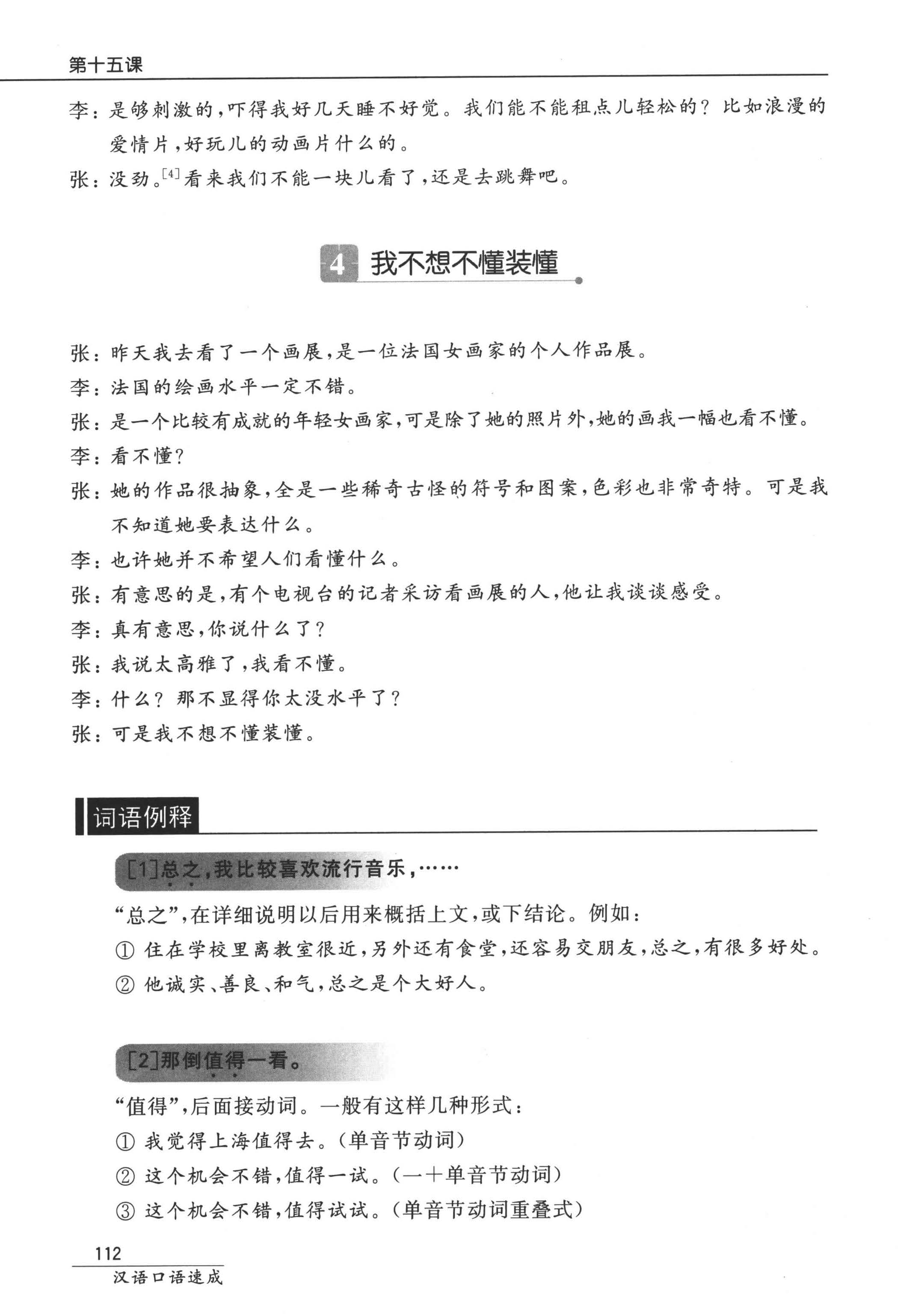 第十五课

李：是够刺激的，吓得我好几天睡不好觉。我们能不能租点儿轻松的？比如浪漫的爱情片，好玩儿的动画片什么的。

张：没劲。[4]看来我们不能一块儿看了，还是去跳舞吧。

4 我不想不懂装懂

张：昨天我去看了一个画展，是一位法国女画家的个人作品展。

李：法国的绘画水平一定不错。

张：是一个比较有成就的年轻女画家，可是除了她的照片外，她的画我一幅也看不懂。

李：看不懂？

张：她的作品很抽象，全是一些稀奇古怪的符号和图案，色彩也非常奇特。可是我不知道她要表达什么。

李：也许她并不希望人们看懂什么。

张：有意思的是，有个电视台的记者采访看画展的人，他让我谈谈感受。

李：真有意思，你说什么了？

张：我说太高雅了，我看不懂。

李：什么？那不显得你太没水平了？

张：可是我不想不懂装懂。

词语例释

[1]总之，我比较喜欢流行音乐，……

“总之”，在详细说明以后用来概括上文，或下结论。例如：

① 住在学校里离教室很近，另外还有食堂，还容易交朋友，总之，有很多好处。

② 他诚实、善良、和气，总之是个大好人。

[2]那倒值得一看。

“值得”，后面接动词。一般有这样几种形式：

① 我觉得上海值得去。（单音节动词）

② 这个机会不错，值得一试。（一+单音节动词）

③ 这个机会不错，值得试试。（单音节动词重叠式）

112
汉语口语速成